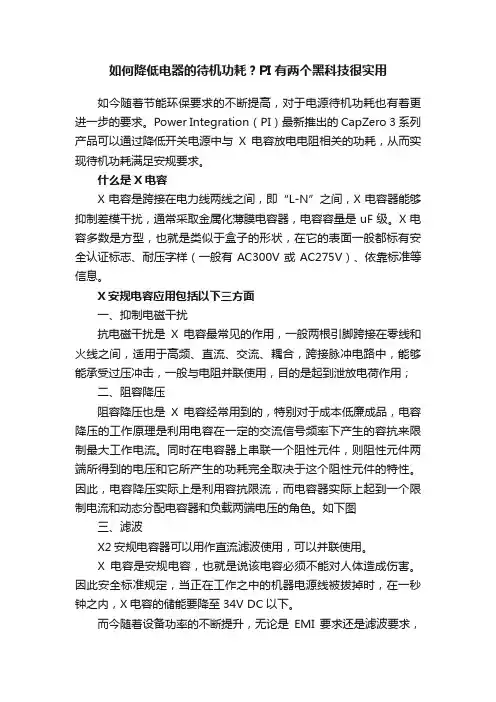 如何降低电器的待机功耗？PI 有两个黑科技很实用

如今随着节能环保要求的不断提高，对于电源待机功耗也有着更进一步的要求。Power Integration（PI）最新推出的 CapZero 3 系列产品可以通过降低开关电源中与 X 电容放电电阻相关的功耗，从而实现待机功耗满足安规要求。

什么是 X 电容

X 电容是跨接在电力线两线之间，即“L-N”之间，X 电容器能够抑制差模干扰，通常采取金属化薄膜电容器，电容容量是 uF 级。X 电容多数是方型，也就是类似于盒子的形状，在它的表面一般都标有安全认证标志、耐压字样（一般有 AC300V 或 AC275V）、依靠标准等信息。

X 安规电容应用包括以下三方面

一、抑制电磁干扰

抗电磁干扰是 X 电容最常见的作用，一般两根引脚跨接在零线和火线之间，适用于高频、直流、交流、耦合，跨接脉冲电路中，能够能承受过压冲击，一般与电阻并联使用，目的是起到泄放电荷作用；

二、阻容降压

阻容降压也是 X 电容经常用到的，特别对于成本低廉成品，电容降压的工作原理是利用电容在一定的交流信号频率下产生的容抗来限制最大工作电流。同时在电容器上串联一个阻性元件，则阻性元件两端所得到的电压和它所产生的功耗完全取决于这个阻性元件的特性。因此，电容降压实际上是利用容抗限流，而电容器实际上起到一个限制电流和动态分配电容器和负载两端电压的角色。如下图

三、滤波

X2 安规电容器可以用作直流滤波使用，可以并联使用。

X 电容是安规电容，也就是说该电容必须不能对人体造成伤害。因此安全标准规定，当正在工作之中的机器电源线被拔掉时，在一秒钟之内，X 电容的储能要降至 34V DC 以下。

而今随着设备功率的不断提升，无论是 EMI 要求还是滤波要求，